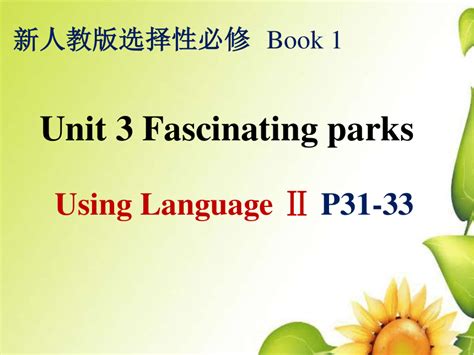 新人教版选择性必修 Book 1

Unit 3 Fascinating parks

Using Language Ⅱ P31-33